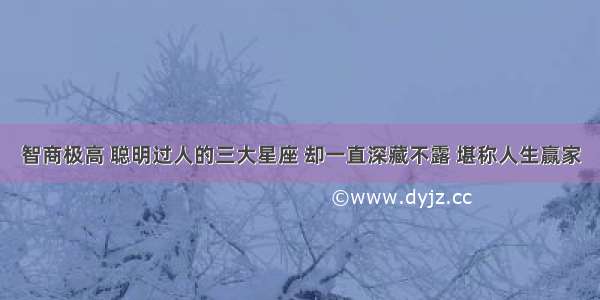 智商极高 聪明过人的三大星座 却一直深藏不露 堪称人生赢家

©www.dyjz.cc